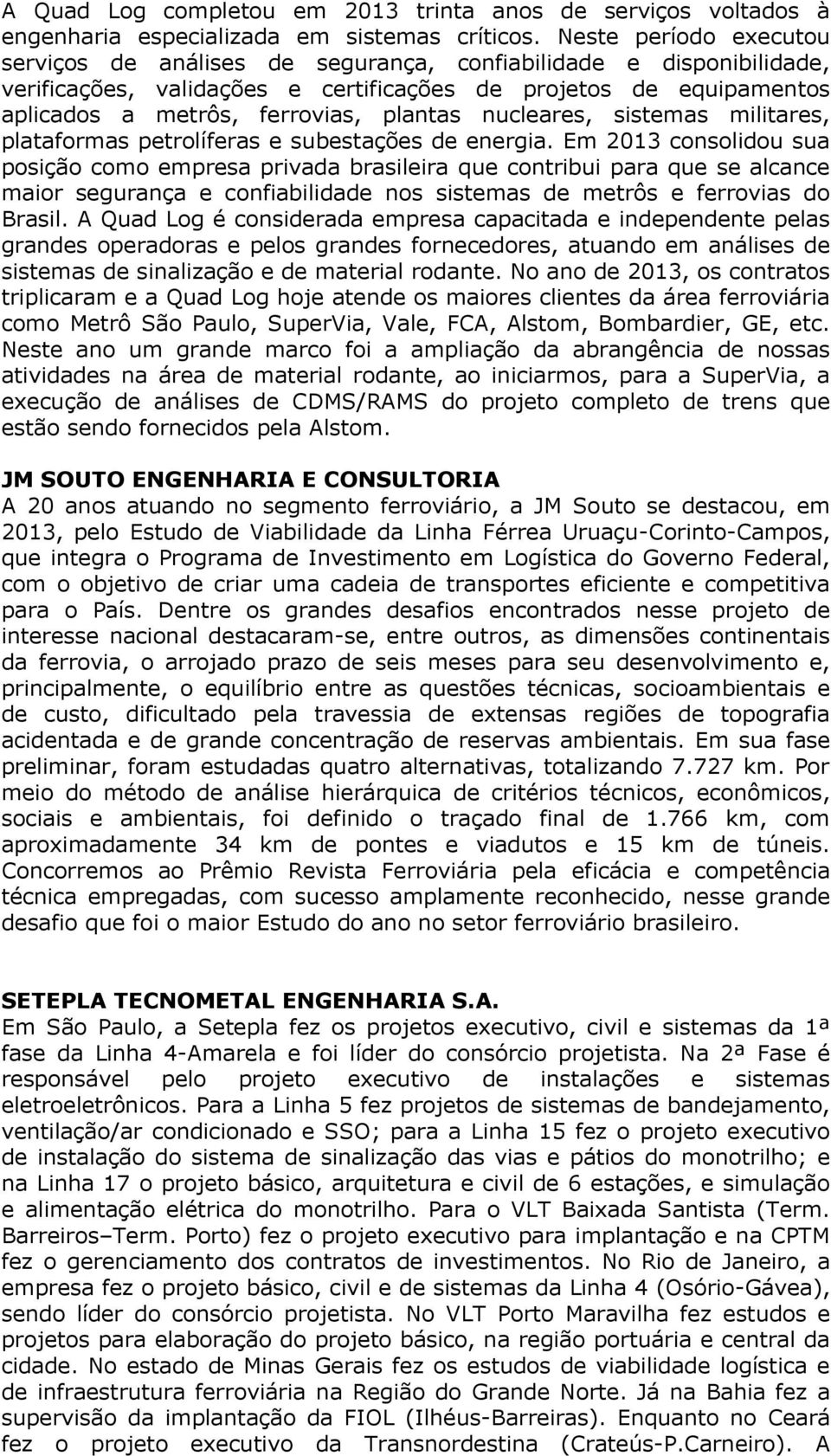 A Quad Log completou em 2013 trinta anos de serviços voltados à engenharia especializada em sistemas críticos. Neste período executou serviços de análises de segurança, confiabilidade e disponibilidade, verificações, validações e certificações de projetos de equipamentos aplicados a metrôs, ferrovias, plantas nucleares, sistemas militares, plataformas petrolíferas e subestações de energia. Em 2013 consolidou sua posição como empresa privada brasileira que contribui para que se alcance maior segurança e confiabilidade nos sistemas de metrôs e ferrovias do Brasil. A Quad Log é considerada empresa capacitada e independente pelas grandes operadoras e pelos grandes fornecedores, atuando em análises de sistemas de sinalização e de material rodante. No ano de 2013, os contratos triplicaram e a Quad Log hoje atende os maiores clientes da área ferroviária como Metrô São Paulo, SuperVia, Vale, FCA, Alstom, Bombardier, GE, etc. Neste ano um grande marco foi a ampliação da abrangência de nossas atividades na área de material rodante, ao iniciarmos, para a SuperVia, a execução de análises de CDMS/RAMS do projeto completo de trens que estão sendo fornecidos pela Alstom.

JM SOUTO ENGENHARIA E CONSULTORIA
A 20 anos atuando no segmento ferroviário, a JM Souto se destacou, em 2013, pelo Estudo de Viabilidade da Linha Férrea Uruaçu-Corinto-Campos, que integra o Programa de Investimento em Logística do Governo Federal, com o objetivo de criar uma cadeia de transportes eficiente e competitiva para o País. Dentre os grandes desafios encontrados nesse projeto de interesse nacional destacaram-se, entre outros, as dimensões continentais da ferrovia, o arrojado prazo de seis meses para seu desenvolvimento e, principalmente, o equilíbrio entre as questões técnicas, socioambientais e de custo, dificultado pela travessia de extensas regiões de topografia acidentada e de grande concentração de reservas ambientais. Em sua fase preliminar, foram estudadas quatro alternativas, totalizando 7.727 km. Por meio do método de análise hierárquica de critérios técnicos, econômicos, sociais e ambientais, foi definido o traçado final de 1.766 km, com aproximadamente 34 km de pontes e viadutos e 15 km de túneis. Concorremos ao Prêmio Revista Ferroviária pela eficácia e competência técnica empregadas, com sucesso amplamente reconhecido, nesse grande desafio que foi o maior Estudo do ano no setor ferroviário brasileiro.

SETEPLA TECNOMETAL ENGENHARIA S.A.
Em São Paulo, a Setepla fez os projetos executivo, civil e sistemas da 1ª fase da Linha 4-Amarela e foi líder do consórcio projetista. Na 2ª Fase é responsável pelo projeto executivo de instalações e sistemas eletroeletrônicos. Para a Linha 5 fez projetos de sistemas de bandejamento, ventilação/ar condicionado e SSO; para a Linha 15 fez o projeto executivo de instalação do sistema de sinalização das vias e pátios do monotrilho; e na Linha 17 o projeto básico, arquitetura e civil de 6 estações, e simulação e alimentação elétrica do monotrilho. Para o VLT Baixada Santista (Term. Barreiros–Term. Porto) fez o projeto executivo para implantação e na CPTM fez o gerenciamento dos contratos de investimentos. No Rio de Janeiro, a empresa fez o projeto básico, civil e de sistemas da Linha 4 (Osório-Gávea), sendo líder do consórcio projetista. No VLT Porto Maravilha fez estudos e projetos para elaboração do projeto básico, na região portuária e central da cidade. No estado de Minas Gerais fez os estudos de viabilidade logística e de infraestrutura ferroviária na Região do Grande Norte. Já na Bahia fez a supervisão da implantação da FIOL (Ilhéus-Barreiras). Enquanto no Ceará fez o projeto executivo da Transnordestina (Crateús-P.Carneiro). A